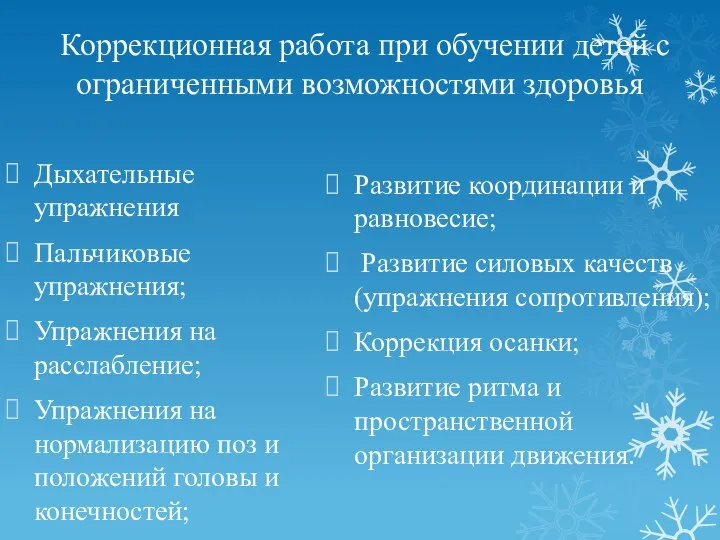 Коррекционная работа при обучении детей с ограниченными возможностями здоровья

 Дыхательные упражнения
 Пальчиковые упражнения;
 Упражнения на расслабление;
 Упражнения на нормализацию поз и положений головы и конечностей;

 Развитие координации и равновесие;
 Развитие силовых качеств (упражнения сопротивления);
 Коррекция осанки;
 Развитие ритма и пространственной организации движения.